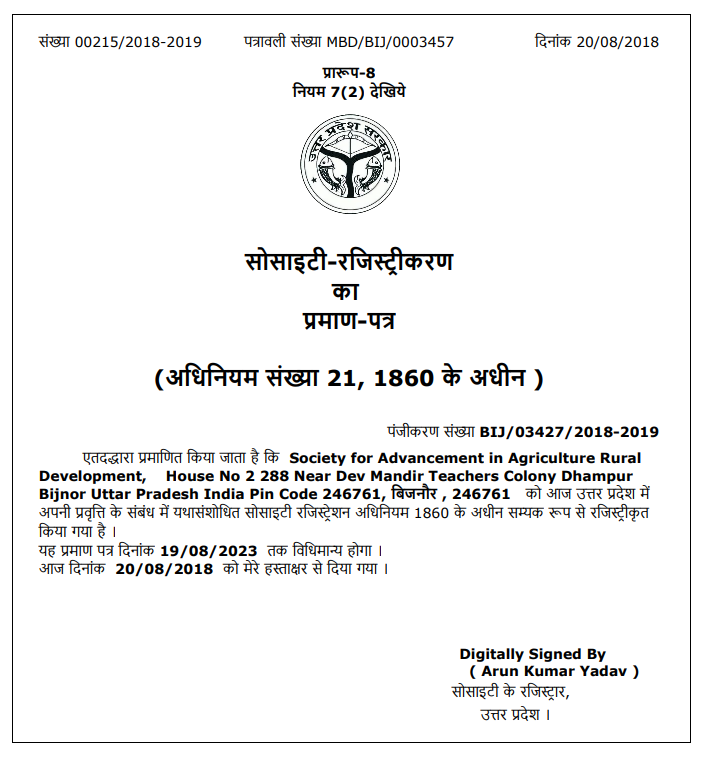 संख्या 00215/2018-2019 पत्रावली संख्या MBD/BIJ/0003457 दिनांक 20/08/2018

प्रारूप-8
नियम 7(2) देखिये

उत्तर प्रदेश सरकार

सोसाइटी-रजिस्ट्रीकरण
का
प्रमाण-पत्र

(अधिनियम संख्या 21, 1860 के अधीन )

पंजीकरण संख्या BIJ/03427/2018-2019

एतदद्वारा प्रमाणित किया जाता है कि Society for Advancement in Agriculture Rural Development, House No 2 288 Near Dev Mandir Teachers Colony Dhampur Bijnor Uttar Pradesh India Pin Code 246761, बिजनौर , 246761 को आज उत्तर प्रदेश में अपनी प्रवृत्ति के संबंध में यथासंशोधित सोसाइटी रजिस्ट्रेशन अधिनियम 1860 के अधीन सम्यक रूप से रजिस्ट्रीकृत किया गया है ।
यह प्रमाण पत्र दिनांक 19/08/2023 तक विधिमान्य होगा ।
आज दिनांक 20/08/2018 को मेरे हस्ताक्षर से दिया गया ।

Digitally Signed By
( Arun Kumar Yadav )
सोसाइटी के रजिस्ट्रार,
उत्तर प्रदेश ।